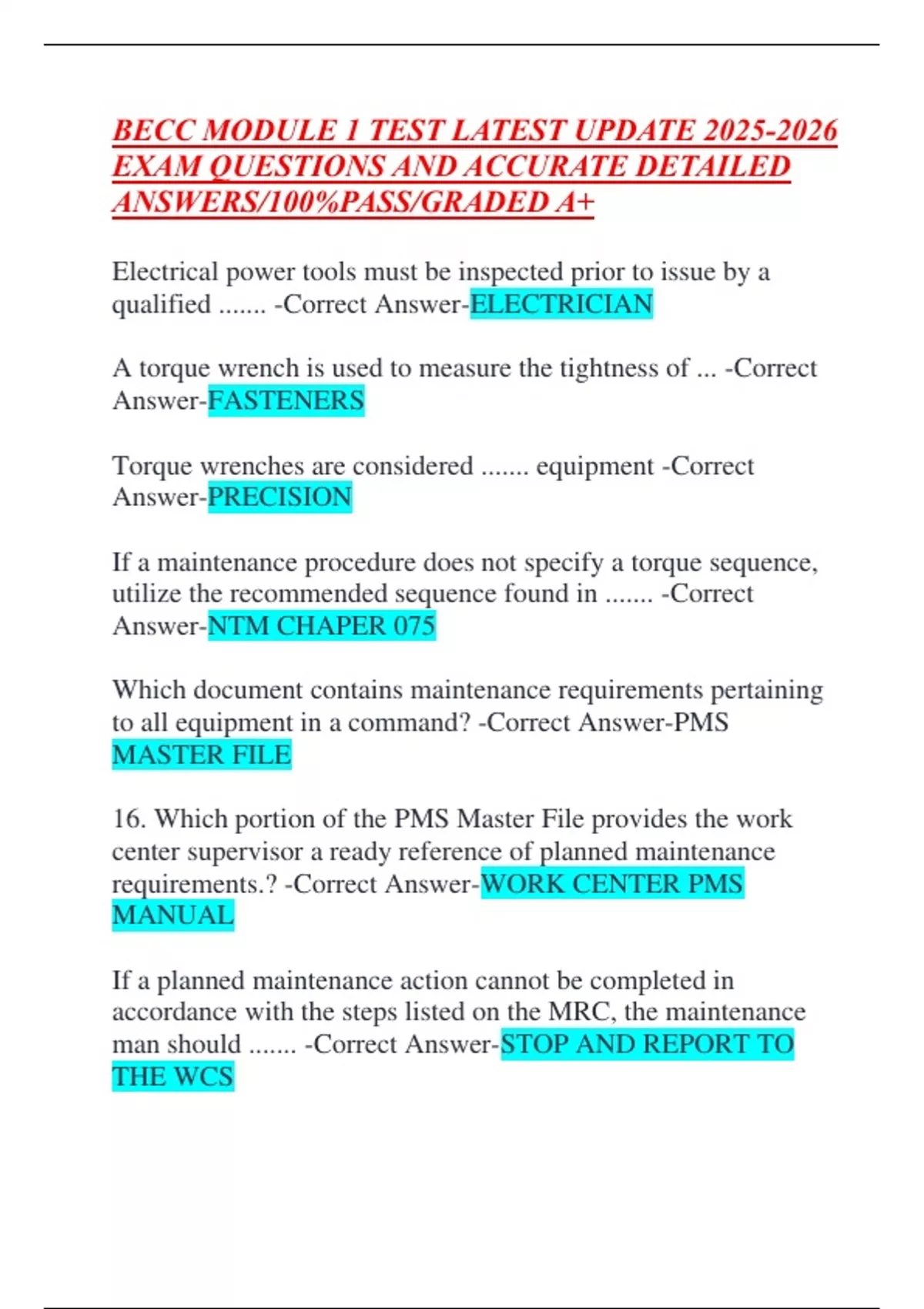 BECC MODULE 1 TEST LATEST UPDATE 2025-2026 EXAM QUESTIONS AND ACCURATE DETAILED ANSWERS/100%PASS/GRADED A+

Electrical power tools must be inspected prior to issue by a qualified ....... -Correct Answer-ELECTRICIAN

A torque wrench is used to measure the tightness of ... -Correct Answer-FASTENERS

Torque wrenches are considered ....... equipment -Correct Answer-PRECISION

If a maintenance procedure does not specify a torque sequence, utilize the recommended sequence found in ....... -Correct Answer-NTM CHAPER 075

Which document contains maintenance requirements pertaining to all equipment in a command? -Correct Answer-PMS MASTER FILE

16. Which portion of the PMS Master File provides the work center supervisor a ready reference of planned maintenance requirements.? -Correct Answer-WORK CENTER PMS MANUAL

If a planned maintenance action cannot be completed in accordance with the steps listed on the MRC, the maintenance man should ....... -Correct Answer-STOP AND REPORT TO THE WCS